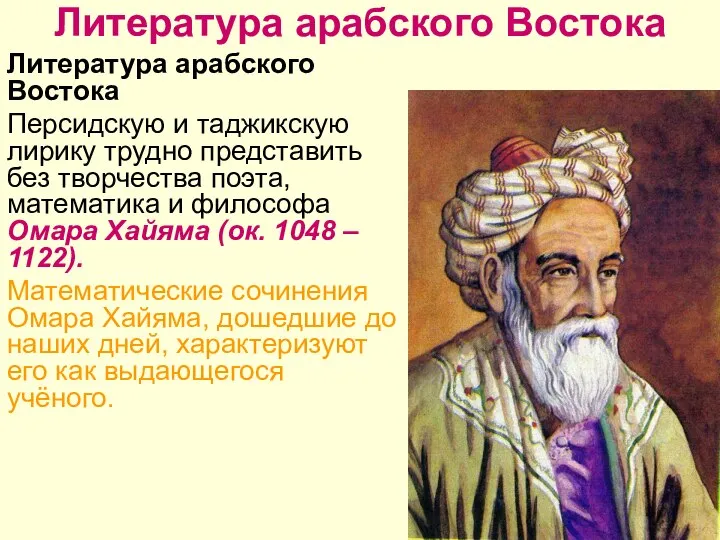 Литература арабского Востока

Литература арабского Востока

Персидскую и таджикскую лирику трудно представить без творчества поэта, математика и философа Омара Хайяма (ок. 1048 – 1122).

Математические сочинения Омара Хайяма, дошедшие до наших дней, характеризуют его как выдающегося учёного.